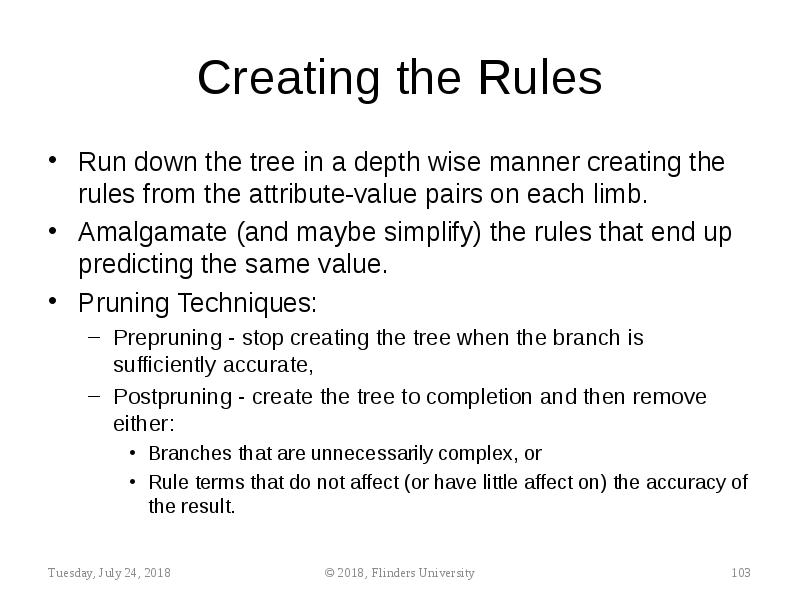 Creating the Rules

• Run down the tree in a depth wise manner creating the rules from the attribute-value pairs on each limb.

• Amalgamate (and maybe simplify) the rules that end up predicting the same value.

• Pruning Techniques:

– Prepruning - stop creating the tree when the branch is sufficiently accurate,

– Postpruning - create the tree to completion and then remove either:

• Branches that are unnecessarily complex, or

• Rule terms that do not affect (or have little affect on) the accuracy of the result.

Tuesday, July 24, 2018 © 2018, Flinders University 103